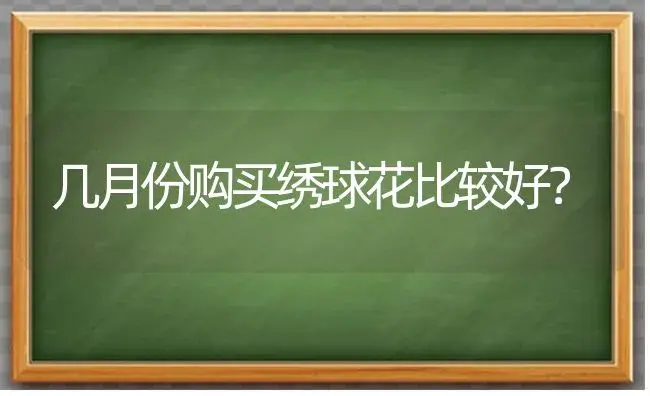 几月份购买绣球花比较好?